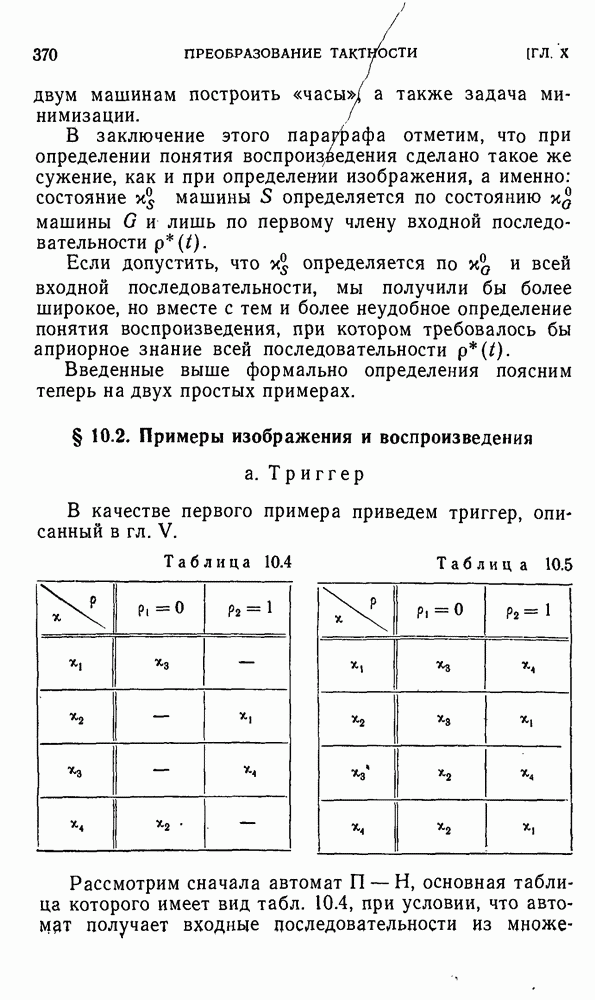 370 ПРЕОБРАЗОВАНИЕ ТАКТНОСТИ [ГЛ. X

двум машинам построить «часы», а также задача минимизации.

В заключение этого параграфа отметим, что при определении понятия воспроизведения сделано такое же сужение, как и при определении изображения, а именно: состояние $\varkappa_S^0$ машины $S$ определяется по состоянию $\varkappa_G^0$ машины $G$ и лишь по первому члену входной последовательности $\rho^*(t)$.

Если допустить, что $\varkappa_S^0$ определяется по $\varkappa_G^0$ и всей входной последовательности, мы получили бы более широкое, но вместе с тем и более неудобное определение понятия воспроизведения, при котором требовалось бы априорное знание всей последовательности $\rho^*(t)$.

Введенные выше формально определения поясним теперь на двух простых примерах.

§ 10.2. Примеры изображения и воспроизведения

а. Триггер

В качестве первого примера приведем триггер, описанный в гл. V.

Таблица 10.4

| $\varkappa$ \ $\rho$ | $\rho_1=0$ | $\rho_2=1$ |
|---|---|---|
| $\varkappa_1$ | $\varkappa_3$ | — |
| $\varkappa_2$ | — | $\varkappa_1$ |
| $\varkappa_3$ | — | $\varkappa_4$ |
| $\varkappa_4$ | $\varkappa_2$ | — |

Таблица 10.5

| $\varkappa$ \ $\rho$ | $\rho_1=0$ | $\rho_2=1$ |
|---|---|---|
| $\varkappa_1$ | $\varkappa_3$ | $\varkappa_4$ |
| $\varkappa_2$ | $\varkappa_3$ | $\varkappa_1$ |
| $\varkappa_3$ | $\varkappa_2$ | $\varkappa_4$ |
| $\varkappa_4$ | $\varkappa_2$ | $\varkappa_1$ |

Рассмотрим сначала автомат П — Н, основная таблица которого имеет вид табл. 10.4, при условии, что автомат получает входные последовательности из множе-